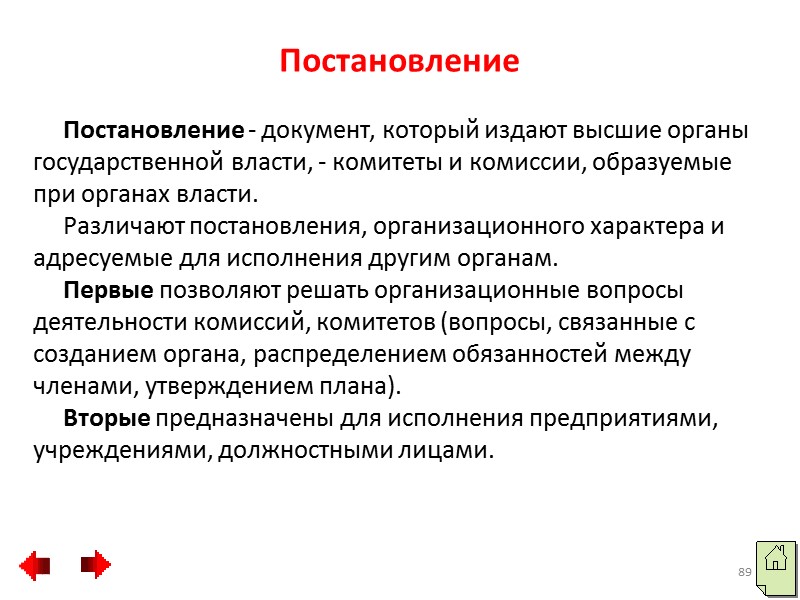 Постановление

Постановление - документ, который издают высшие органы государственной власти, - комитеты и комиссии, образуемые при органах власти.

Различают постановления, организационного характера и адресуемые для исполнения другим органам.

Первые позволяют решать организационные вопросы деятельности комиссий, комитетов (вопросы, связанные с созданием органа, распределением обязанностей между членами, утверждением плана).

Вторые предназначены для исполнения предприятиями, учреждениями, должностными лицами.

89